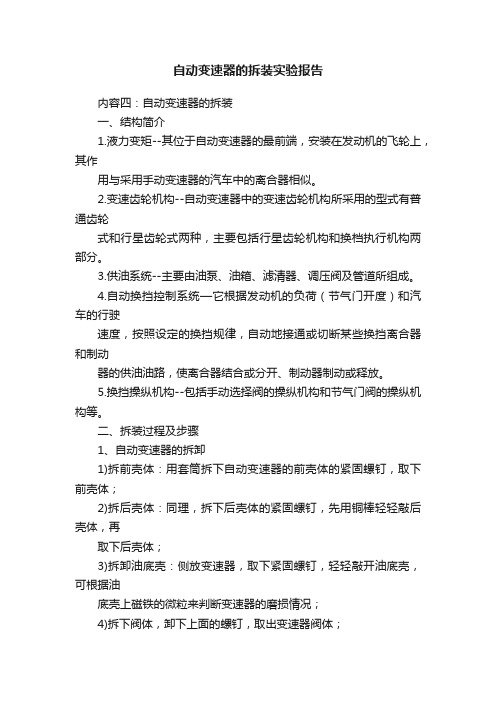 自动变速器的拆装实验报告

内容四：自动变速器的拆装

一、结构简介

1.液力变矩--其位于自动变速器的最前端，安装在发动机的飞轮上，其作

用与采用手动变速器的汽车中的离合器相似。

2.变速齿轮机构--自动变速器中的变速齿轮机构所采用的型式有普通齿轮

式和行星齿轮式两种，主要包括行星齿轮机构和换档执行机构两部分。

3.供油系统--主要由油泵、油箱、滤清器、调压阀及管道所组成。

4.自动换挡控制系统一它根据发动机的负荷（节气门开度）和汽车的行驶

速度，按照设定的换挡规律，自动地接通或切断某些换挡离合器和制动

器的供油油路，使离合器结合或分开、制动器制动或释放。

5.换挡操纵机构--包括手动选择阀的操纵机构和节气门阀的操纵机构等。

二、拆装过程及步骤

1、自动变速器的拆卸

1)拆前壳体：用套筒拆下自动变速器的前壳体的紧固螺钉，取下前壳体；

2)拆后壳体：同理，拆下后壳体的紧固螺钉，先用铜棒轻轻敲后壳体，再

取下后壳体；

3)拆卸油底壳：侧放变速器，取下紧固螺钉，轻轻敲开油底壳，可根据油

底壳上磁铁的微粒来判断变速器的磨损情况；

4)拆下阀体，卸下上面的螺钉，取出变速器阀体；